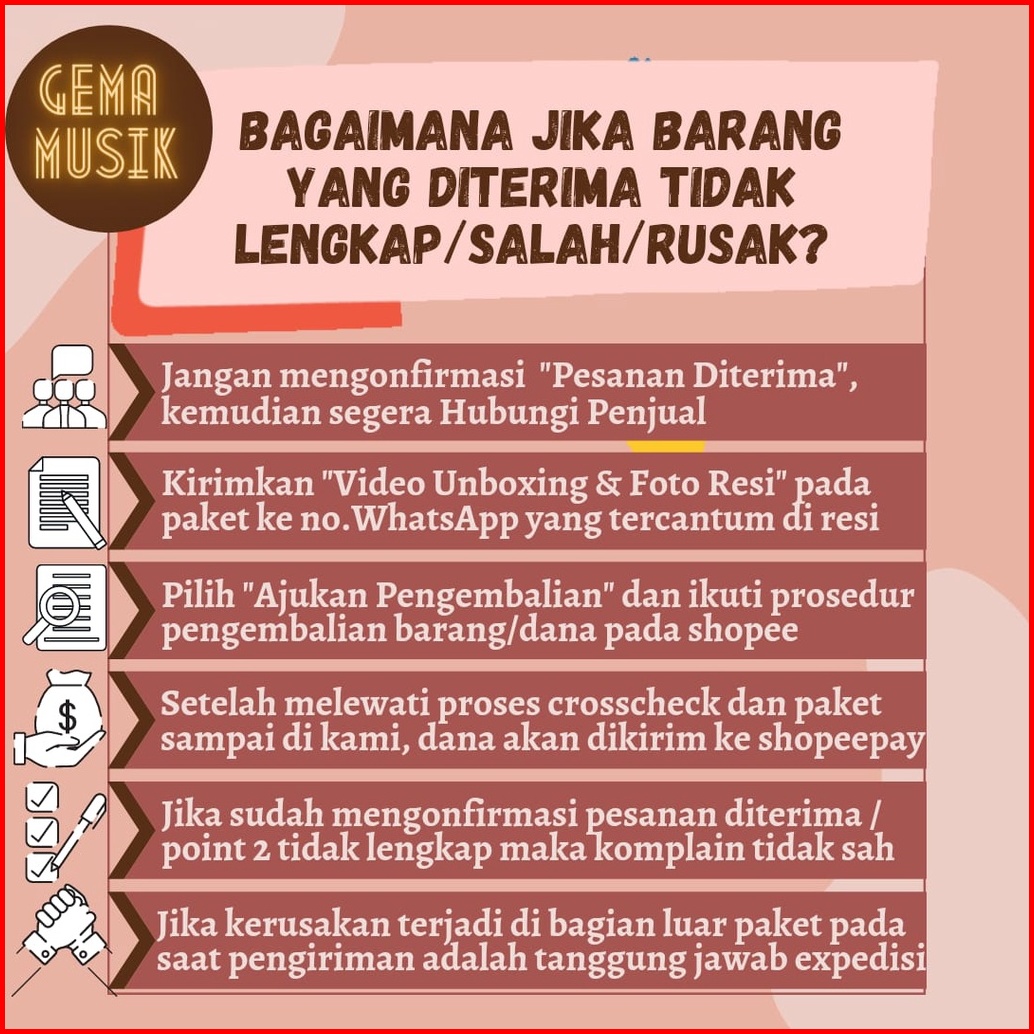 GEMA MUSIK

BAGAIMANA JIKA BARANG YANG DITERIMA TIDAK LENGKAP/SALAH/RUSAK?

Jangan mengonfirmasi "Pesanan Diterima", kemudian segera Hubungi Penjual

Kirimkan "Video Unboxing & Foto Resi" pada paket ke no.WhatsApp yang tercantum di resi

Pilih "Ajukan Pengembalian" dan ikuti prosedur pengembalian barang/dana pada shopee

Setelah melewati proses crosscheck dan paket sampai di kami, dana akan dikirim ke shopeepay

Jika sudah mengonfirmasi pesanan diterima / point 2 tidak lengkap maka komplain tidak sah

Jika kerusakan terjadi di bagian luar paket pada saat pengiriman adalah tanggung jawab expedisi